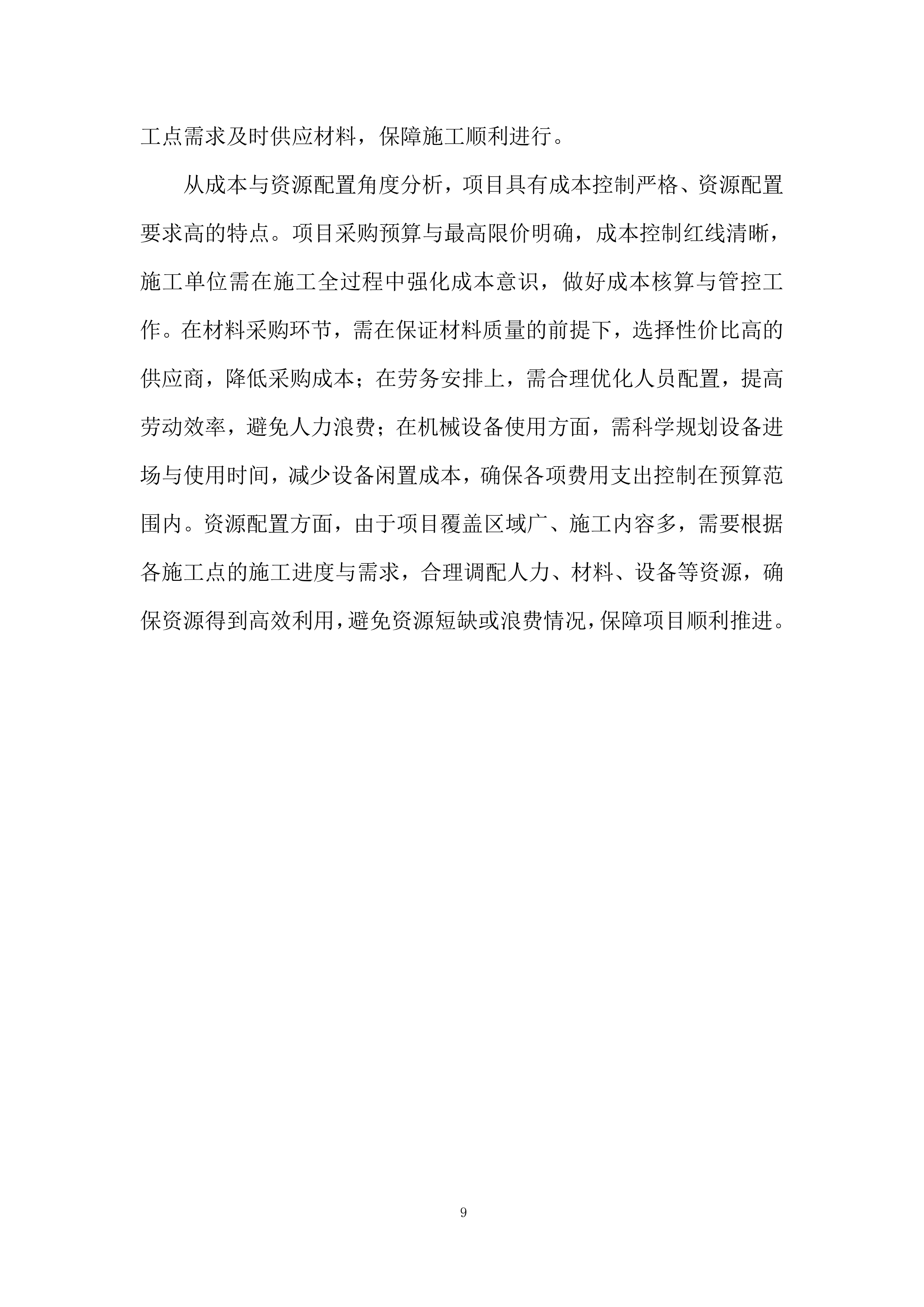 工点需求及时供应材料，保障施工顺利进行。

从成本与资源配置角度分析，项目具有成本控制严格、资源配置要求高的特点。项目采购预算与最高限价明确，成本控制红线清晰，施工单位需在施工全过程中强化成本意识，做好成本核算与管控工作。在材料采购环节，需在保证材料质量的前提下，选择性价比高的供应商，降低采购成本；在劳务安排上，需合理优化人员配置，提高劳动效率，避免人力浪费；在机械设备使用方面，需科学规划设备进场与使用时间，减少设备闲置成本，确保各项费用支出控制在预算范围内。资源配置方面，由于项目覆盖区域广、施工内容多，需要根据各施工点的施工进度与需求，合理调配人力、材料、设备等资源，确保资源得到高效利用，避免资源短缺或浪费情况，保障项目顺利推进。

9